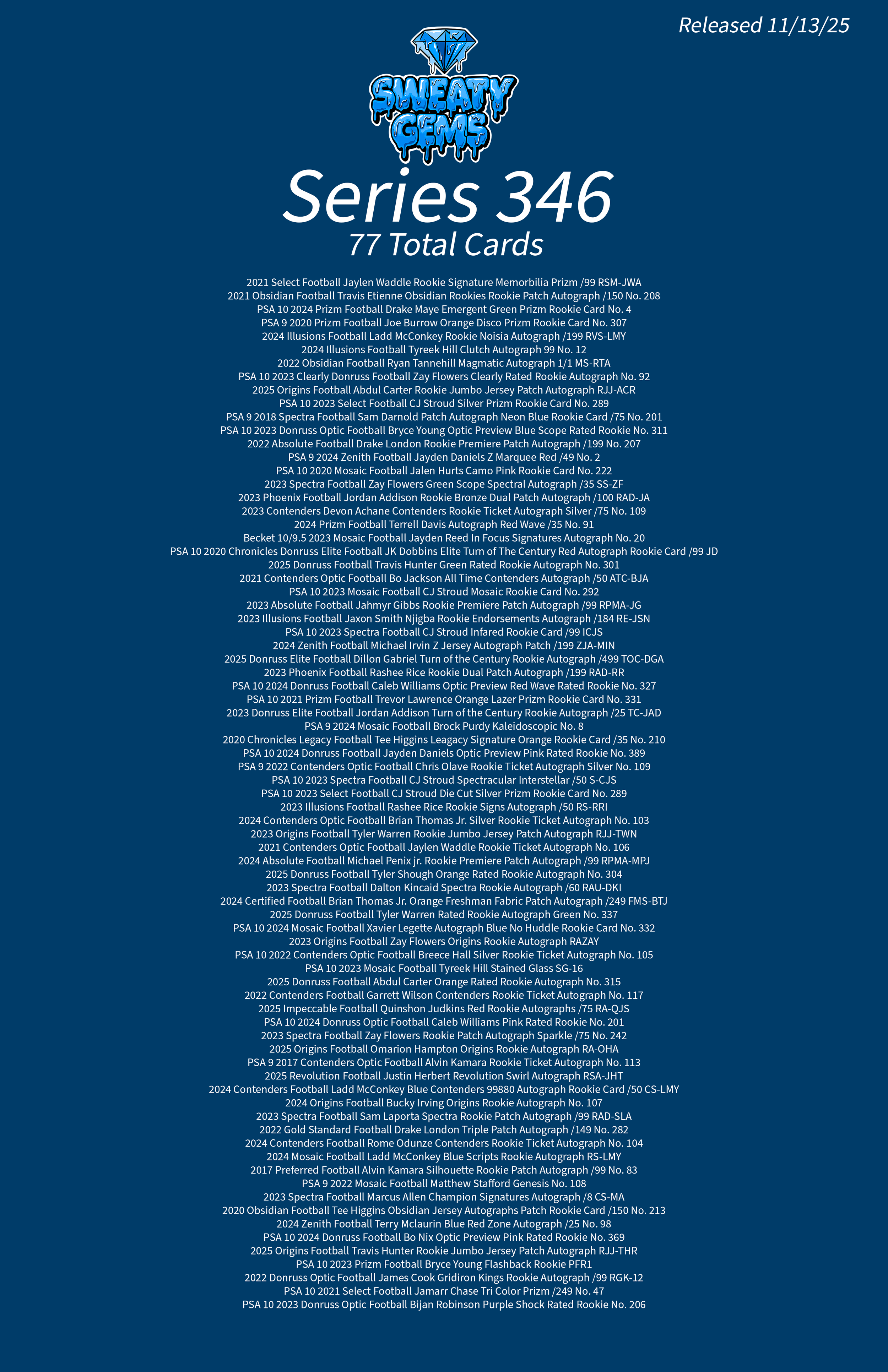 Released 11/13/25

SWEATY GEMS

Series 346
77 Total Cards

2021 Select Football Jaylen Waddle Rookie Signature Memorbilia Prizm /99 RSM-JWA
2021 Obsidian Football Travis Etienne Obsidian Rookies Rookie Patch Autograph /150 No. 208
PSA 10 2024 Prizm Football Drake Maye Emergent Green Prizm Rookie Card No. 4
PSA 9 2020 Prizm Football Joe Burrow Orange Disco Prizm Rookie Card No. 307
2024 Illusions Football Ladd McConkey Rookie Noisia Autograph /199 RVS-LMY
2024 Illusions Football Tyreek Hill Clutch Autograph 99 No. 12
2022 Obsidian Football Ryan Tannehill Magmatic Autograph 1/1 MS-RTA
PSA 10 2023 Clearly Donruss Football Zay Flowers Clearly Rated Rookie Autograph No. 92
2025 Origins Football Abdul Carter Rookie Jumbo Jersey Patch Autograph RJJ-ACR
PSA 10 2023 Select Football CJ Stroud Silver Prizm Rookie Card No. 289
PSA 9 2018 Spectra Football Sam Darnold Patch Autograph Neon Blue Rookie Card /75 No. 201
PSA 10 2023 Donruss Optic Football Bryce Young Optic Preview Blue Scope Rated Rookie No. 311
2022 Absolute Football Drake London Rookie Premiere Patch Autograph /199 No. 207
PSA 9 2024 Zenith Football Jayden Daniels Z Marquee Red /49 No. 2
PSA 10 2020 Mosaic Football Jalen Hurts Camo Pink Rookie Card No. 222
2023 Spectra Football Zay Flowers Green Scope Spectral Autograph /35 SS-ZF
2023 Phoenix Football Jordan Addison Rookie Bronze Dual Patch Autograph /100 RAD-JA
2023 Contenders Devon Achane Contenders Rookie Ticket Autograph Silver /75 No. 109
2024 Prizm Football Terrell Davis Autograph Red Wave /35 No. 91
Becket 10/9.5 2023 Mosaic Football Jayden Reed In Focus Signatures Autograph No. 20
PSA 10 2020 Chronicles Donruss Elite Football JK Dobbins Elite Turn of The Century Red Autograph Rookie Card /99 JD
2025 Donruss Football Travis Hunter Green Rated Rookie Autograph No. 301
2021 Contenders Optic Football Bo Jackson All Time Contenders Autograph /50 ATC-BJA
PSA 10 2023 Mosaic Football CJ Stroud Mosaic Rookie Card No. 292
2023 Absolute Football Jahmyr Gibbs Rookie Premiere Patch Autograph /99 RPMA-JG
2023 Illusions Football Jaxon Smith Njigba Rookie Endorsements Autograph /184 RE-JSN
PSA 10 2023 Spectra Football CJ Stroud Infared Rookie Card /99 ICJS
2024 Zenith Football Michael Irvin Z Jersey Autograph Patch /199 ZJA-MIN
2025 Donruss Elite Football Dillon Gabriel Turn of the Century Rookie Autograph /499 TOC-DGA
2023 Phoenix Football Rashee Rice Rookie Dual Patch Autograph /199 RAD-RR
PSA 10 2024 Donruss Football Caleb Williams Optic Preview Red Wave Rated Rookie No. 327
PSA 10 2021 Prizm Football Trevor Lawrence Orange Lazer Prizm Rookie Card No. 331
2023 Donruss Elite Football Jordan Addison Turn of the Century Rookie Autograph /25 TC-JAD
PSA 9 2024 Mosaic Football Brock Purdy Kaleidoscopic No. 8
2020 Chronicles Legacy Football Tee Higgins Leagacy Signature Orange Rookie Card /35 No. 210
PSA 10 2024 Donruss Football Jayden Daniels Optic Preview Pink Rated Rookie No. 389
PSA 9 2022 Contenders Optic Football Chris Olave Rookie Ticket Autograph Silver No. 109
PSA 10 2023 Spectra Football CJ Stroud Spectracular Interstellar /50 S-CJS
PSA 10 2023 Select Football CJ Stroud Die Cut Silver Prizm Rookie Card No. 289
2023 Illusions Football Rashee Rice Rookie Signs Autograph /50 RS-RRI
2024 Contenders Optic Football Brian Thomas Jr. Silver Rookie Ticket Autograph No. 103
2023 Origins Football Tyler Warren Rookie Jumbo Jersey Patch Autograph RJJ-TWN
2021 Contenders Optic Football Jaylen Waddle Rookie Ticket Autograph No. 106
2024 Absolute Football Michael Penix jr. Rookie Premiere Patch Autograph /99 RPMA-MPJ
2025 Donruss Football Tyler Shough Orange Rated Rookie Autograph No. 304
2023 Spectra Football Dalton Kincaid Spectra Rookie Autograph /60 RAU-DKI
2024 Certified Football Brian Thomas Jr. Orange Freshman Fabric Patch Autograph /249 FMS-BTJ
2025 Donruss Football Tyler Warren Rated Rookie Autograph Green No. 337
PSA 10 2024 Mosaic Football Xavier Legette Autograph Blue No Huddle Rookie Card No. 332
2023 Origins Football Zay Flowers Origins Rookie Autograph RAZAY
PSA 10 2022 Contenders Optic Football Breece Hall Silver Rookie Ticket Autograph No. 105
PSA 10 2023 Mosaic Football Tyreek Hill Stained Glass SG-16
2025 Donruss Football Abdul Carter Orange Rated Rookie Autograph No. 315
2022 Contenders Football Garrett Wilson Contenders Rookie Ticket Autograph No. 117
2025 Impeccable Football Quinshon Judkins Red Rookie Autographs /75 RA-QJS
PSA 10 2024 Donruss Optic Football Caleb Williams Pink Rated Rookie No. 201
2023 Spectra Football Zay Flowers Rookie Patch Autograph Sparkle /75 No. 242
2025 Origins Football Omarion Hampton Origins Rookie Autograph RA-OHA
PSA 9 2017 Contenders Optic Football Alvin Kamara Rookie Ticket Autograph No. 113
2025 Revolution Football Justin Herbert Revolution Swirl Autograph RSA-JHT
2024 Contenders Football Ladd McConkey Blue Contenders 99880 Autograph Rookie Card /50 CS-LMY
2024 Origins Football Bucky Irving Origins Rookie Autograph No. 107
2023 Spectra Football Sam Laporta Spectra Rookie Patch Autograph /99 RAD-SLA
2022 Gold Standard Football Drake London Triple Patch Autograph /149 No. 282
2024 Contenders Football Rome Odunze Contenders Rookie Ticket Autograph No. 104
2024 Mosaic Football Ladd McConkey Blue Scripts Rookie Autograph RS-LMY
2017 Preferred Football Alvin Kamara Silhouette Rookie Patch Autograph /99 No. 83
PSA 9 2022 Mosaic Football Matthew Stafford Genesis No. 108
2023 Spectra Football Marcus Allen Champion Signatures Autograph /8 CS-MA
2020 Obsidian Football Tee Higgins Obsidian Jersey Autographs Patch Rookie Card /150 No. 213
2024 Zenith Football Terry Mclaurin Blue Red Zone Autograph /25 No. 98
PSA 10 2024 Donruss Football Bo Nix Optic Preview Pink Rated Rookie No. 369
2025 Origins Football Travis Hunter Rookie Jumbo Jersey Patch Autograph RJJ-THR
PSA 10 2023 Prizm Football Bryce Young Flashback Rookie PFR1
2022 Donruss Optic Football James Cook Gridiron Kings Rookie Autograph /99 RGK-12
PSA 10 2021 Select Football Jamarr Chase Tri Color Prizm /249 No. 47
PSA 10 2023 Donruss Optic Football Bijan Robinson Purple Shock Rated Rookie No. 206